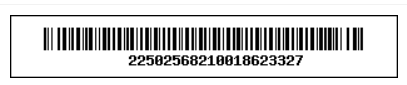 22502568210018623327